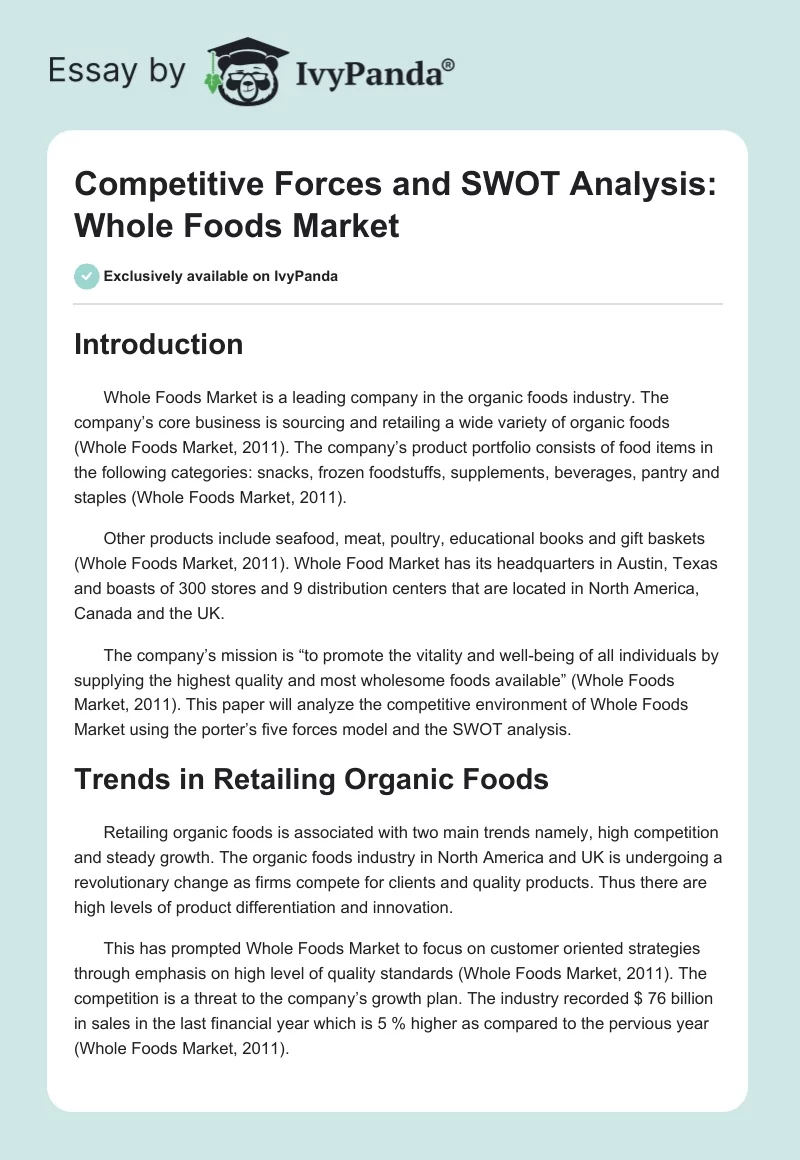 Essay by IvyPanda®

Competitive Forces and SWOT Analysis: Whole Foods Market

Exclusively available on IvyPanda

Introduction

Whole Foods Market is a leading company in the organic foods industry. The company's core business is sourcing and retailing a wide variety of organic foods (Whole Foods Market, 2011). The company's product portfolio consists of food items in the following categories: snacks, frozen foodstuffs, supplements, beverages, pantry and staples (Whole Foods Market, 2011).

Other products include seafood, meat, poultry, educational books and gift baskets (Whole Foods Market, 2011). Whole Food Market has its headquarters in Austin, Texas and boasts of 300 stores and 9 distribution centers that are located in North America, Canada and the UK.

The company's mission is "to promote the vitality and well-being of all individuals by supplying the highest quality and most wholesome foods available" (Whole Foods Market, 2011). This paper will analyze the competitive environment of Whole Foods Market using the porter's five forces model and the SWOT analysis.

Trends in Retailing Organic Foods

Retailing organic foods is associated with two main trends namely, high competition and steady growth. The organic foods industry in North America and UK is undergoing a revolutionary change as firms compete for clients and quality products. Thus there are high levels of product differentiation and innovation.

This has prompted Whole Foods Market to focus on customer oriented strategies through emphasis on high level of quality standards (Whole Foods Market, 2011). The competition is a threat to the company's growth plan. The industry recorded $ 76 billion in sales in the last financial year which is 5 % higher as compared to the pervious year (Whole Foods Market, 2011).